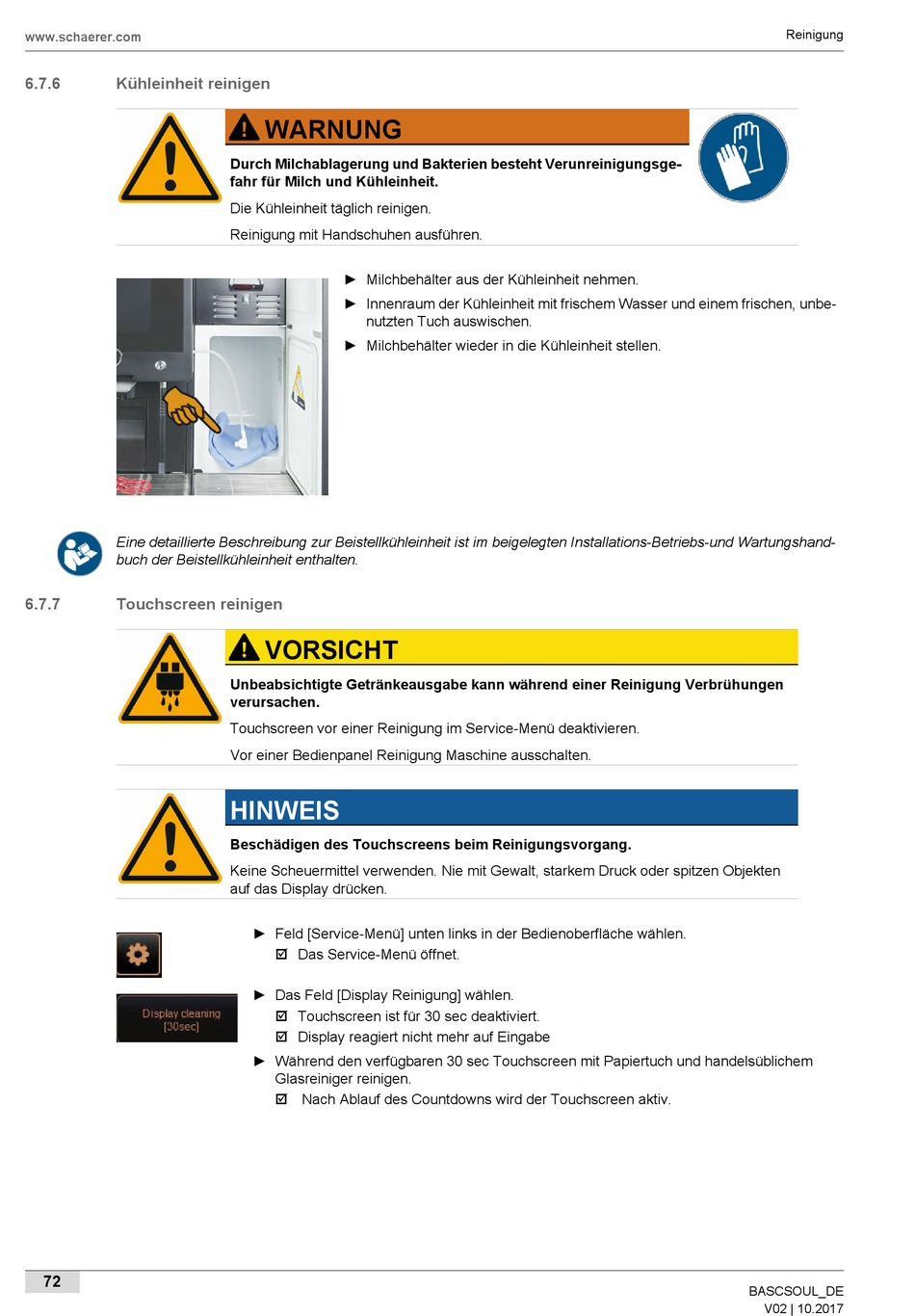 www.schaerer.com

Reinigung

6.7.6 Kühleinheit reinigen

WARNUNG

Durch Milchablagerung und Bakterien besteht Verunreinigungsgefahr für Milch und Kühleinheit.

Die Kühleinheit täglich reinigen.

Reinigung mit Handschuhen ausführen.

► Milchbehälter aus der Kühleinheit nehmen.

► Innenraum der Kühleinheit mit frischem Wasser und einem frischen, unbenutzten Tuch auswischen.

► Milchbehälter wieder in die Kühleinheit stellen.

Eine detaillierte Beschreibung zur Beistellkühleinheit ist im beigelegten Installations-Betriebs-und Wartungshandbuch der Beistellkühleinheit enthalten.

6.7.7 Touchscreen reinigen

VORSICHT

Unbeabsichtigte Getränkeausgabe kann während einer Reinigung Verbrühungen verursachen.

Touchscreen vor einer Reinigung im Service-Menü deaktivieren.

Vor einer Bedienpanel Reinigung Maschine ausschalten.

HINWEIS

Beschädigen des Touchscreens beim Reinigungsvorgang.

Keine Scheuermittel verwenden. Nie mit Gewalt, starkem Druck oder spitzen Objekten auf das Display drücken.

► Feld [Service-Menü] unten links in der Bedienoberfläche wählen.

☑ Das Service-Menü öffnet.

Display cleaning [30sec]

► Das Feld [Display Reinigung] wählen.

☑ Touchscreen ist für 30 sec deaktiviert.

☑ Display reagiert nicht mehr auf Eingabe

► Während den verfügbaren 30 sec Touchscreen mit Papiertuch und handelsüblichem Glasreiniger reinigen.

☑ Nach Ablauf des Countdowns wird der Touchscreen aktiv.

72

BASCSOUL_DE
V02 | 10.2017